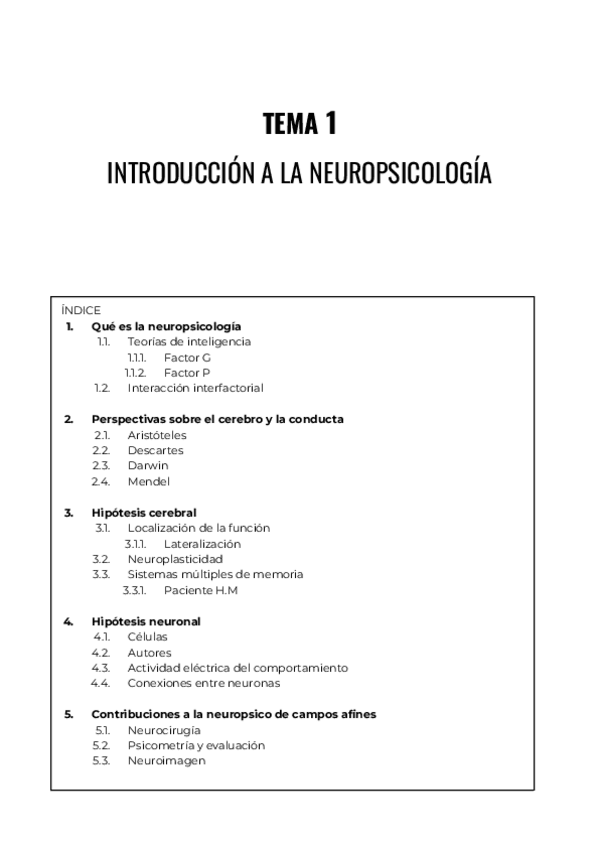 TEMA 1

INTRODUCCIÓN A LA NEUROPSICOLOGÍA

ÍNDICE

1. Qué es la neuropsicología
 1.1. Teorías de inteligencia
 1.1.1. Factor G
 1.1.2. Factor P
 1.2. Interacción interfactorial

2. Perspectivas sobre el cerebro y la conducta
 2.1. Aristóteles
 2.2. Descartes
 2.3. Darwin
 2.4. Mendel

3. Hipótesis cerebral
 3.1. Localización de la función
 3.1.1. Lateralización
 3.2. Neuroplasticidad
 3.3. Sistemas múltiples de memoria
 3.3.1. Paciente H.M

4. Hipótesis neuronal
 4.1. Células
 4.2. Autores
 4.3. Actividad eléctrica del comportamiento
 4.4. Conexiones entre neuronas

5. Contribuciones a la neuropsico de campos afines
 5.1. Neurocirugía
 5.2. Psicometría y evaluación
 5.3. Neuroimagen